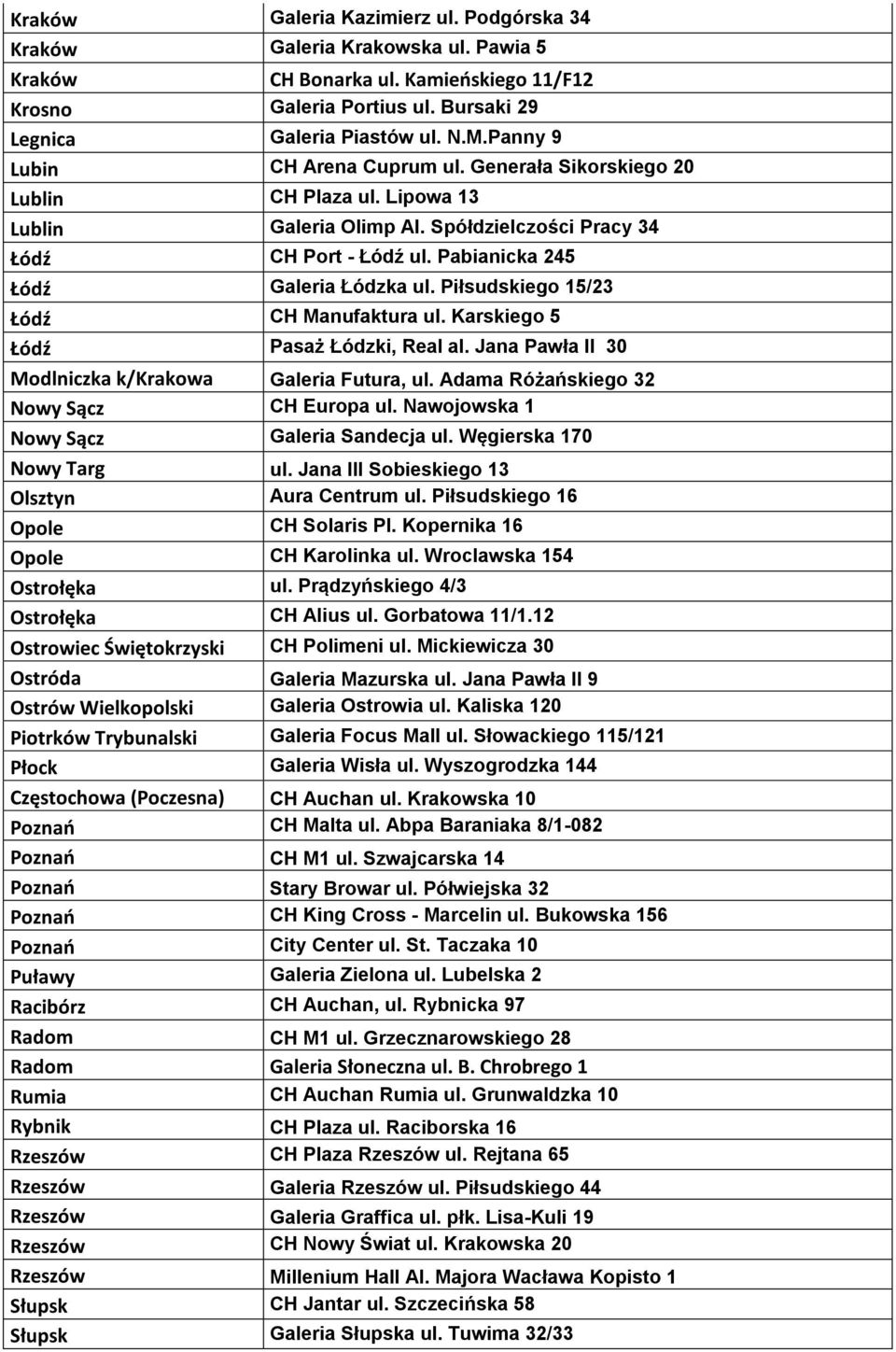 | | |
|---|---|
| Kraków | Galeria Kazimierz ul. Podgórska 34 |
| Kraków | Galeria Krakowska ul. Pawia 5 |
| Kraków | CH Bonarka ul. Kamieńskiego 11/F12 |
| Krosno | Galeria Portius ul. Bursaki 29 |
| Legnica | Galeria Piastów ul. N.M.Panny 9 |
| Lubin | CH Arena Cuprum ul. Generała Sikorskiego 20 |
| Lublin | CH Plaza ul. Lipowa 13 |
| Lublin | Galeria Olimp Al. Spółdzielczości Pracy 34 |
| Łódź | CH Port - Łódź ul. Pabianicka 245 |
| Łódź | Galeria Łódzka ul. Piłsudskiego 15/23 |
| Łódź | CH Manufaktura ul. Karskiego 5 |
| Łódź | Pasaż Łódzki, Real al. Jana Pawła II 30 |
| Modlniczka k/Krakowa | Galeria Futura, ul. Adama Różańskiego 32 |
| Nowy Sącz | CH Europa ul. Nawojowska 1 |
| Nowy Sącz | Galeria Sandecja ul. Węgierska 170 |
| Nowy Targ | ul. Jana III Sobieskiego 13 |
| Olsztyn | Aura Centrum ul. Piłsudskiego 16 |
| Opole | CH Solaris Pl. Kopernika 16 |
| Opole | CH Karolinka ul. Wroclawska 154 |
| Ostrołęka | ul. Prądzyńskiego 4/3 |
| Ostrołęka | CH Alius ul. Gorbatowa 11/1.12 |
| Ostrowiec Świętokrzyski | CH Polimeni ul. Mickiewicza 30 |
| Ostróda | Galeria Mazurska ul. Jana Pawła II 9 |
| Ostrów Wielkopolski | Galeria Ostrowia ul. Kaliska 120 |
| Piotrków Trybunalski | Galeria Focus Mall ul. Słowackiego 115/121 |
| Płock | Galeria Wisła ul. Wyszogrodzka 144 |
| Częstochowa (Poczesna) | CH Auchan ul. Krakowska 10 |
| Poznań | CH Malta ul. Abpa Baraniaka 8/1-082 |
| Poznań | CH M1 ul. Szwajcarska 14 |
| Poznań | Stary Browar ul. Półwiejska 32 |
| Poznań | CH King Cross - Marcelin ul. Bukowska 156 |
| Poznań | City Center ul. St. Taczaka 10 |
| Puławy | Galeria Zielona ul. Lubelska 2 |
| Racibórz | CH Auchan, ul. Rybnicka 97 |
| Radom | CH M1 ul. Grzecznarowskiego 28 |
| Radom | Galeria Słoneczna ul. B. Chrobrego 1 |
| Rumia | CH Auchan Rumia ul. Grunwaldzka 10 |
| Rybnik | CH Plaza ul. Raciborska 16 |
| Rzeszów | CH Plaza Rzeszów ul. Rejtana 65 |
| Rzeszów | Galeria Rzeszów ul. Piłsudskiego 44 |
| Rzeszów | Galeria Graffica ul. płk. Lisa-Kuli 19 |
| Rzeszów | CH Nowy Świat ul. Krakowska 20 |
| Rzeszów | Millenium Hall Al. Majora Wacława Kopisto 1 |
| Słupsk | CH Jantar ul. Szczecińska 58 |
| Słupsk | Galeria Słupska ul. Tuwima 32/33 |